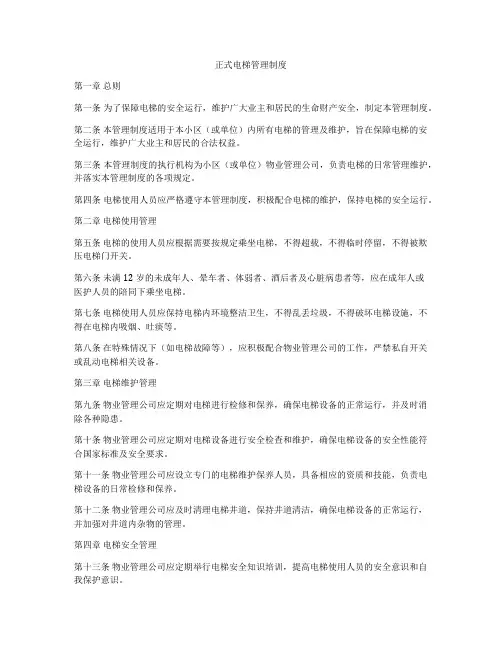 正式电梯管理制度

第一章 总则

第一条 为了保障电梯的安全运行，维护广大业主和居民的生命财产安全，制定本管理制度。

第二条 本管理制度适用于本小区（或单位）内所有电梯的管理及维护，旨在保障电梯的安全运行，维护广大业主和居民的合法权益。

第三条 本管理制度的执行机构为小区（或单位）物业管理公司，负责电梯的日常管理维护，并落实本管理制度的各项规定。

第四条 电梯使用人员应严格遵守本管理制度，积极配合电梯的维护，保持电梯的安全运行。

第二章 电梯使用管理

第五条 电梯的使用人员应根据需要按规定乘坐电梯，不得超载，不得临时停留，不得被欺压电梯门开关。

第六条 未满 12 岁的未成年人、晕车者、体弱者、酒后者及心脏病患者等，应在成年人或医护人员的陪同下乘坐电梯。

第七条 电梯使用人员应保持电梯内环境整洁卫生，不得乱丢垃圾，不得破坏电梯设施，不得在电梯内吸烟、吐痰等。

第八条 在特殊情况下（如电梯故障等），应积极配合物业管理公司的工作，严禁私自开关或乱动电梯相关设备。

第三章 电梯维护管理

第九条 物业管理公司应定期对电梯进行检修和保养，确保电梯设备的正常运行，并及时消除各种隐患。

第十条 物业管理公司应定期对电梯设备进行安全检查和维护，确保电梯设备的安全性能符合国家标准及安全要求。

第十一条 物业管理公司应设立专门的电梯维护保养人员，具备相应的资质和技能，负责电梯设备的日常检修和保养。

第十二条 物业管理公司应及时清理电梯井道，保持井道清洁，确保电梯设备的正常运行，并加强对井道内杂物的管理。

第四章 电梯安全管理

第十三条 物业管理公司应定期举行电梯安全知识培训，提高电梯使用人员的安全意识和自我保护意识。